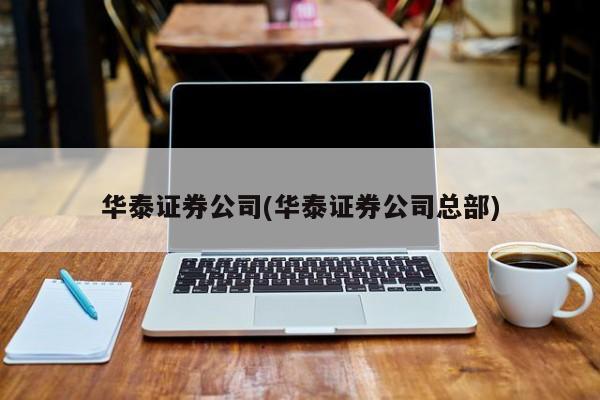 华泰证券公司(华泰证券公司总部)